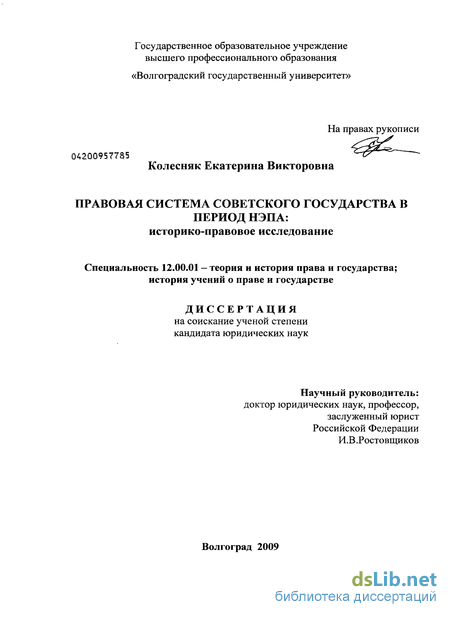 Государственное образовательное учреждение высшего профессионального образования

«Волгоградский государственный университет»

На правах рукописи

04200957785

Колесняк Екатерина Викторовна

ПРАВОВАЯ СИСТЕМА СОВЕТСКОГО ГОСУДАРСТВА В ПЕРИОД НЭПА: историко-правовое исследование

Специальность 12.00.01 – теория и история права и государства; история учений о праве и государстве

ДИССЕРТАЦИЯ
на соискание ученой степени
кандидата юридических наук

Научный руководитель:
доктор юридических наук, профессор,
заслуженный юрист
Российской Федерации
И.В.Ростовщиков

Волгоград 2009

dsLib.net
библиотека диссертаций